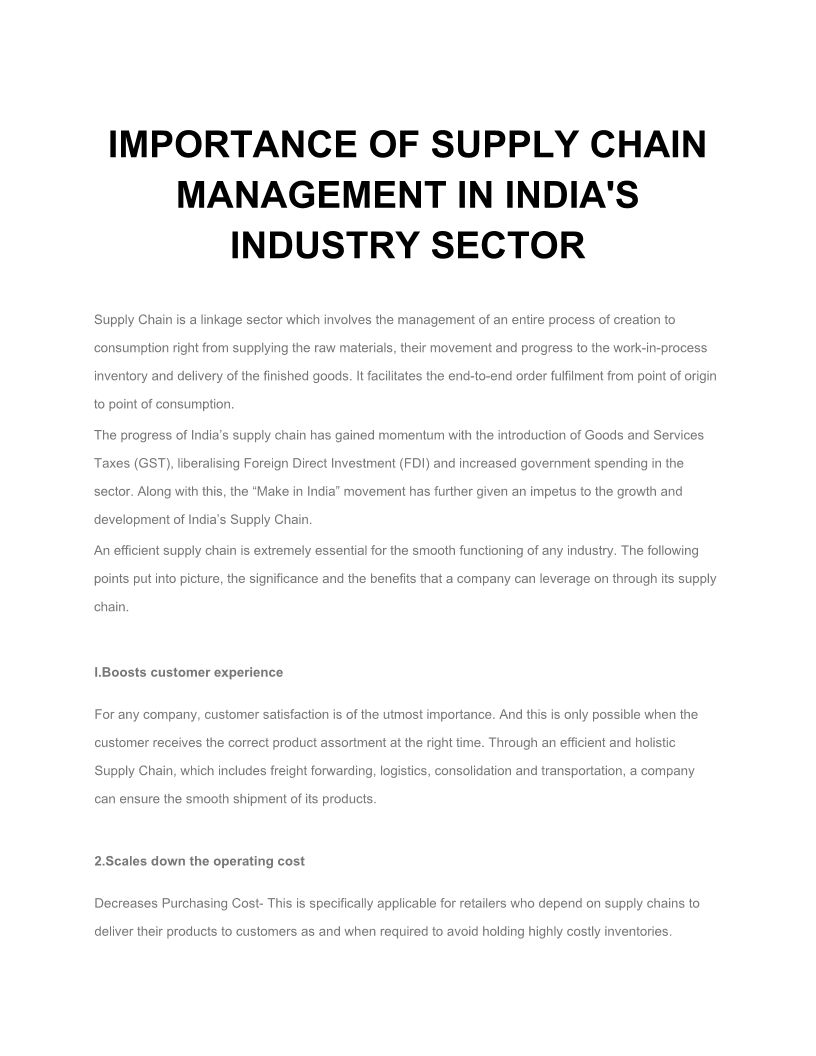 IMPORTANCE OF SUPPLY CHAIN MANAGEMENT IN INDIA'S INDUSTRY SECTOR

Supply Chain is a linkage sector which involves the management of an entire process of creation to consumption right from supplying the raw materials, their movement and progress to the work-in-process inventory and delivery of the finished goods. It facilitates the end-to-end order fulfilment from point of origin to point of consumption.

The progress of India's supply chain has gained momentum with the introduction of Goods and Services Taxes (GST), liberalising Foreign Direct Investment (FDI) and increased government spending in the sector. Along with this, the "Make in India" movement has further given an impetus to the growth and development of India's Supply Chain.

An efficient supply chain is extremely essential for the smooth functioning of any industry. The following points put into picture, the significance and the benefits that a company can leverage on through its supply chain.

I.Boosts customer experience

For any company, customer satisfaction is of the utmost importance. And this is only possible when the customer receives the correct product assortment at the right time. Through an efficient and holistic Supply Chain, which includes freight forwarding, logistics, consolidation and transportation, a company can ensure the smooth shipment of its products.

2.Scales down the operating cost

Decreases Purchasing Cost- This is specifically applicable for retailers who depend on supply chains to deliver their products to customers as and when required to avoid holding highly costly inventories.